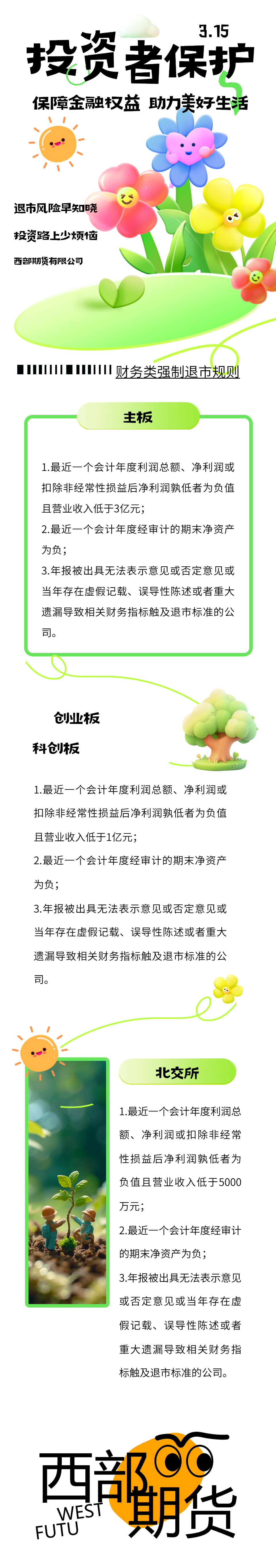 3.15
投资者保护

保障金融权益 助力美好生活

退市风险早知晓
投资路上少烦恼
西部期货有限公司

财务类强制退市规则

主板

1.最近一个会计年度利润总额、净利润或扣除非经常性损益后净利润孰低者为负值且营业收入低于3亿元;
2.最近一个会计年度经审计的期末净资产为负;
3.年报被出具无法表示意见或否定意见或当年存在虚假记载、误导性陈述或者重大遗漏导致相关财务指标触及退市标准的公司。

创业板
科创板

1.最近一个会计年度利润总额、净利润或扣除非经常性损益后净利润孰低者为负值且营业收入低于1亿元;
2.最近一个会计年度经审计的期末净资产为负;
3.年报被出具无法表示意见或否定意见或当年存在虚假记载、误导性陈述或者重大遗漏导致相关财务指标触及退市标准的公司。

北交所

1.最近一个会计年度利润总额、净利润或扣除非经常性损益后净利润孰低者为负值且营业收入低于5000万元;
2.最近一个会计年度经审计的期末净资产为负;
3.年报被出具无法表示意见或否定意见或当年存在虚假记载、误导性陈述或者重大遗漏导致相关财务指标触及退市标准的公司。

西部期货
WEST FUTU